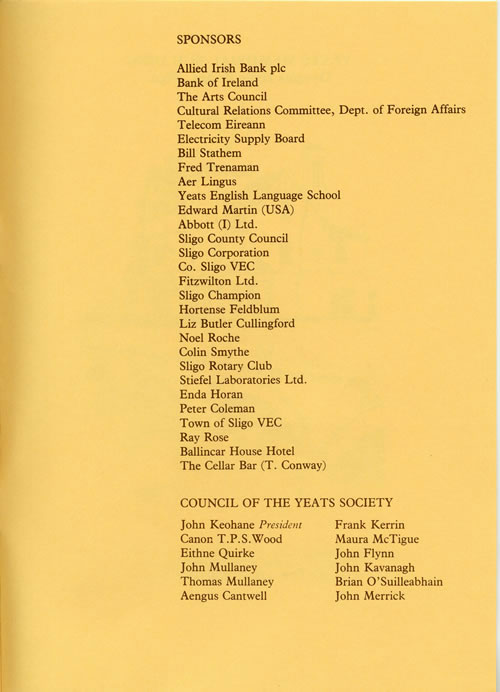 SPONSORS

Allied Irish Bank plc
Bank of Ireland
The Arts Council
Cultural Relations Committee, Dept. of Foreign Affairs
Telecom Eireann
Electricity Supply Board
Bill Stathem
Fred Trenaman
Aer Lingus
Yeats English Language School
Edward Martin (USA)
Abbott (I) Ltd.
Sligo County Council
Sligo Corporation
Co. Sligo VEC
Fitzwilton Ltd.
Sligo Champion
Hortense Feldblum
Liz Butler Cullingford
Noel Roche
Colin Smythe
Sligo Rotary Club
Stiefel Laboratories Ltd.
Enda Horan
Peter Coleman
Town of Sligo VEC
Ray Rose
Ballincar House Hotel
The Cellar Bar (T. Conway)

COUNCIL OF THE YEATS SOCIETY

John Keohane President
Canon T.P.S.Wood
Eithne Quirke
John Mullaney
Thomas Mullaney
Aengus Cantwell

Frank Kerrin
Maura McTigue
John Flynn
John Kavanagh
Brian O'Suilleabhain
John Merrick